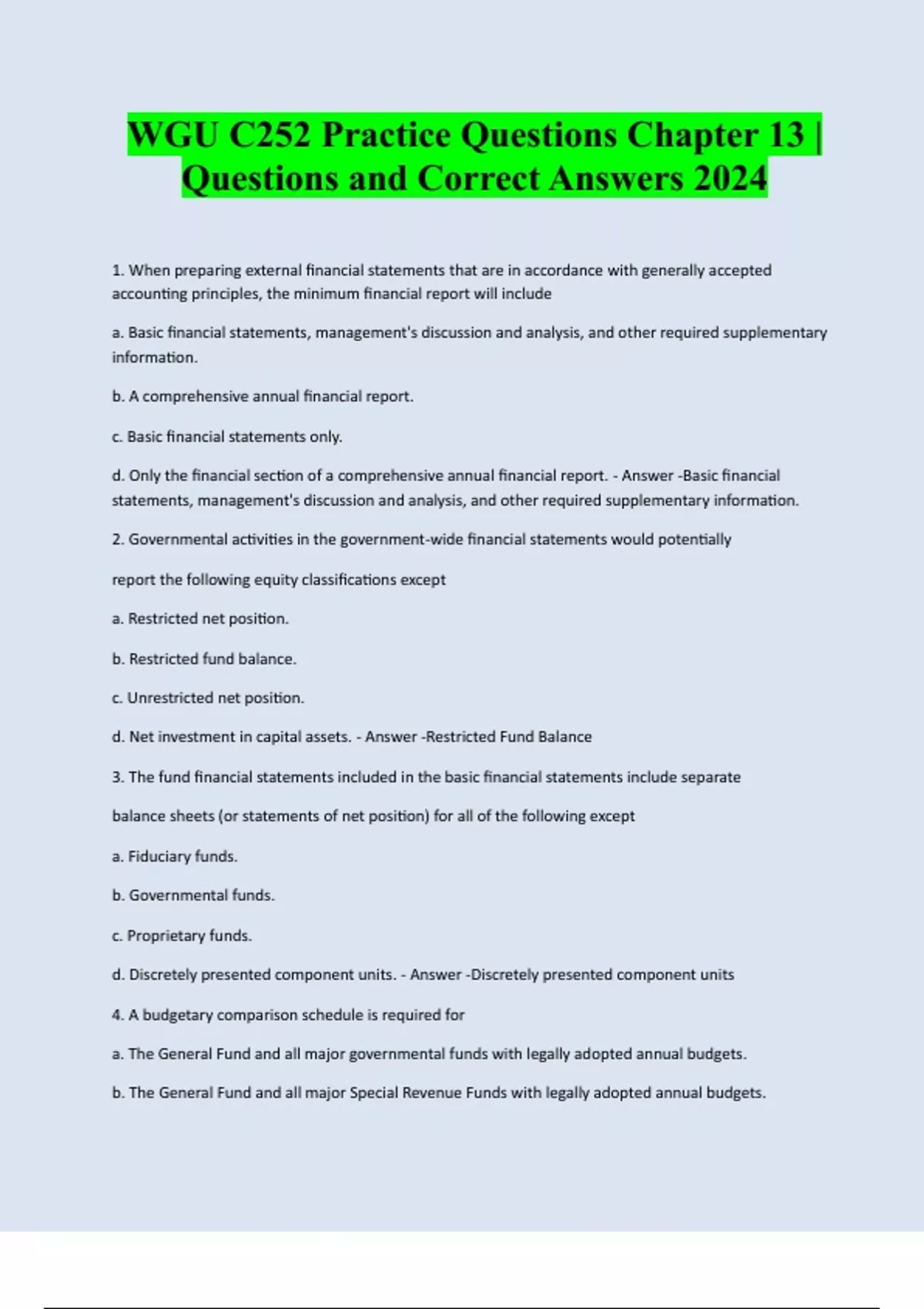 WGU C252 Practice Questions Chapter 13 | Questions and Correct Answers 2024

1. When preparing external financial statements that are in accordance with generally accepted accounting principles, the minimum financial report will include

a. Basic financial statements, management's discussion and analysis, and other required supplementary information.

b. A comprehensive annual financial report.

c. Basic financial statements only.

d. Only the financial section of a comprehensive annual financial report. - Answer -Basic financial statements, management's discussion and analysis, and other required supplementary information.

2. Governmental activities in the government-wide financial statements would potentially

report the following equity classifications except

a. Restricted net position.

b. Restricted fund balance.

c. Unrestricted net position.

d. Net investment in capital assets. - Answer -Restricted Fund Balance

3. The fund financial statements included in the basic financial statements include separate

balance sheets (or statements of net position) for all of the following except

a. Fiduciary funds.

b. Governmental funds.

c. Proprietary funds.

d. Discretely presented component units. - Answer -Discretely presented component units

4. A budgetary comparison schedule is required for

a. The General Fund and all major governmental funds with legally adopted annual budgets.

b. The General Fund and all major Special Revenue Funds with legally adopted annual budgets.